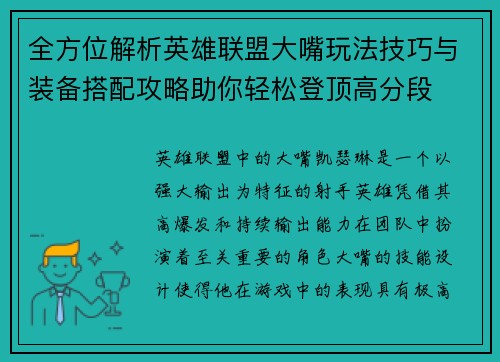 全方位解析英雄联盟大嘴玩法技巧与装备搭配攻略助你轻松登顶高分段

英雄联盟中的大嘴凯瑟琳是一个以强大输出为特征的射手英雄凭借其高爆发和持续输出能力在团队中扮演着至关重要的角色大嘴的技能设计使得他在游戏中的表现具有极高